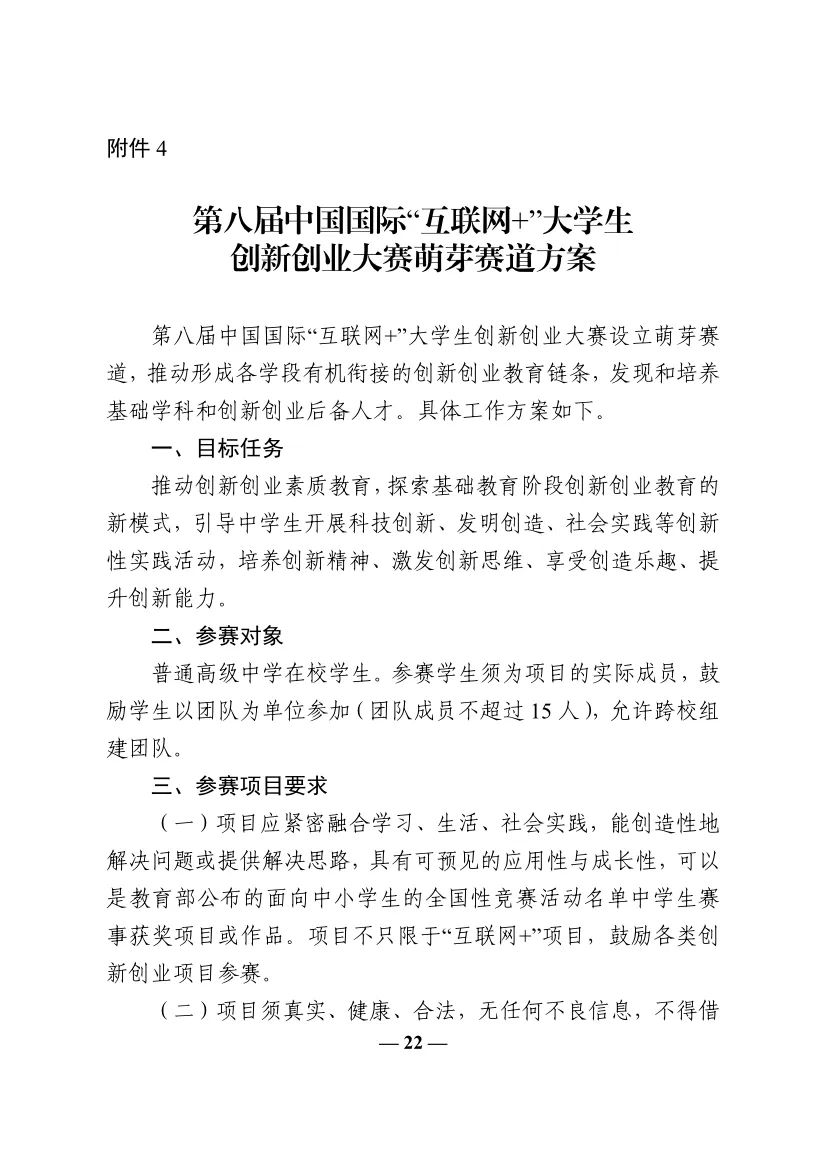 附件4

第八届中国国际“互联网+”大学生
创新创业大赛萌芽赛道方案

第八届中国国际“互联网+”大学生创新创业大赛设立萌芽赛道，推动形成各学段有机衔接的创新创业教育链条，发现和培养基础学科和创新创业后备人才。具体工作方案如下。

一、目标任务

推动创新创业素质教育，探索基础教育阶段创新创业教育的新模式，引导中学生开展科技创新、发明创造、社会实践等创新性实践活动，培养创新精神、激发创新思维、享受创造乐趣、提升创新能力。

二、参赛对象

普通高级中学在校学生。参赛学生须为项目的实际成员，鼓励学生以团队为单位参加（团队成员不超过15人），允许跨校组建团队。

三、参赛项目要求

（一）项目应紧密融合学习、生活、社会实践，能创造性地解决问题或提供解决思路，具有可预见的应用性与成长性，可以是教育部公布的面向中小学生的全国性竞赛活动名单中学生赛事获奖项目或作品。项目不只限于“互联网+”项目，鼓励各类创新创业项目参赛。

（二）项目须真实、健康、合法，无任何不良信息，不得借

— 22 —